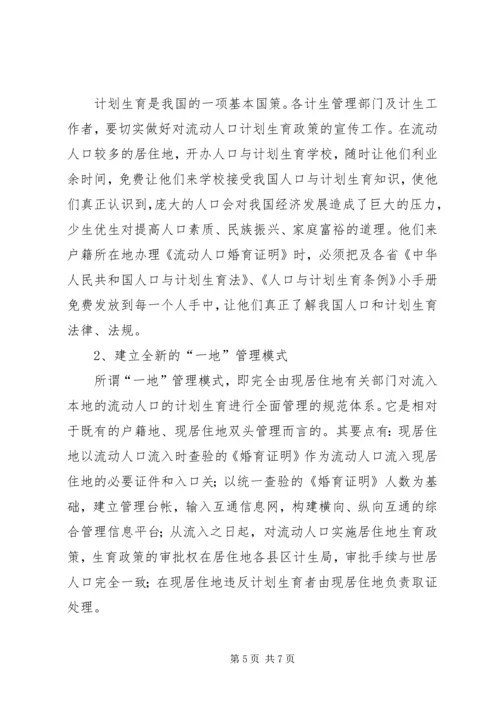 计划生育是我国的一项基本国策。各计生管理部门及计生工作者，要切实做好对流动人口计划生育政策的宣传工作。在流动人口较多的居住地，开办人口与计划生育学校，随时让他们利业余时间，免费让他们来学校接受我国人口与计划生育知识，使他们真正认识到，庞大的人口会对我国经济发展造成了巨大的压力，少生优生对提高人口素质、民族振兴、家庭富裕的道理。他们来户籍所在地办理《流动人口婚育证明》时，必须把及各省《中华人民共和国人口与计划生育法》、《人口与计划生育条例》小手册免费发放到每一个人手中，让他们真正了解我国人口和计划生育法律、法规。

2、建立全新的“一地”管理模式

所谓“一地”管理模式，即完全由现居住地有关部门对流入本地的流动人口的计划生育进行全面管理的规范体系。它是相对于既有的户籍地、现居住地双头管理而言的。其要点有：现居住地以流动人口流入时查验的《婚育证明》作为流动人口流入现居住地的必要证件和入口关；以统一查验的《婚育证明》人数为基础，建立管理台帐，输入互通信息网，构建横向、纵向互通的综合管理信息平台；从流入之日起，对流动人口实施居住地生育政策，生育政策的审批权在居住地各县区计生局，审批手续与世居人口完全一致；在现居住地违反计划生育者由现居住地负责取证处理。

第 5 页 共 7 页